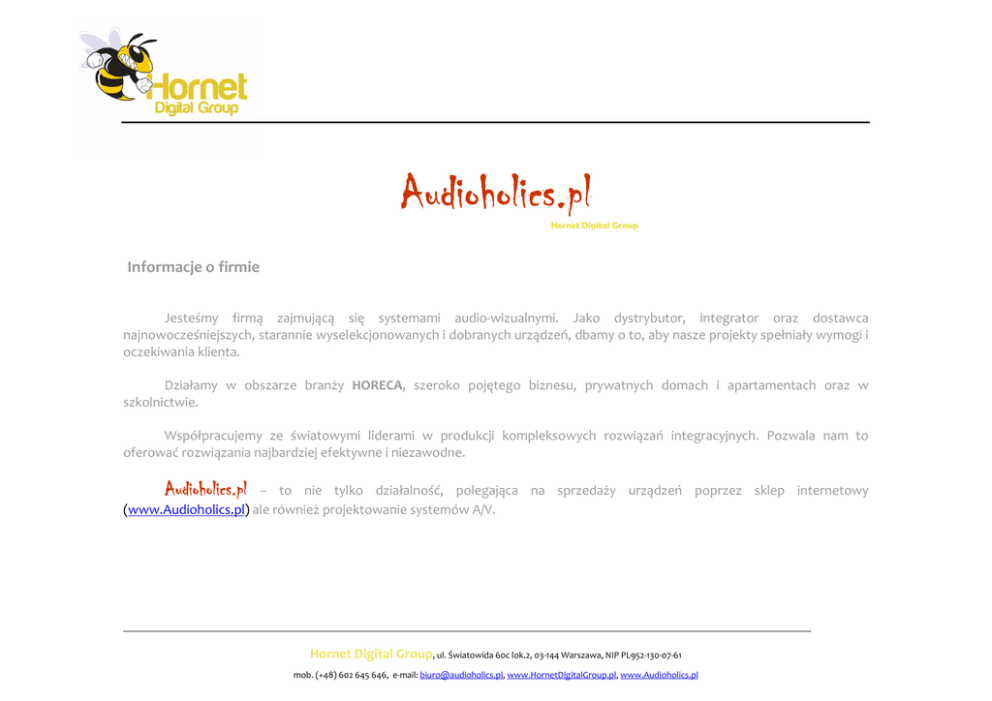 Hornet
Digital Group

Audioholics.pl
Hornet Digital Group

Informacje o firmie

Jesteśmy firmą zajmującą się systemami audio-wizualnymi. Jako dystrybutor, integrator oraz dostawca najnowocześniejszych, starannie wyselekcjonowanych i dobranych urządzeń, dbamy o to, aby nasze projekty spełniały wymogi i oczekiwania klienta.

Działamy w obszarze branży HORECA, szeroko pojętego biznesu, prywatnych domach i apartamentach oraz w szkolnictwie.

Współpracujemy ze światowymi liderami w produkcji kompleksowych rozwiązań integracyjnych. Pozwala nam to oferować rozwiązania najbardziej efektywne i niezawodne.

Audioholics.pl – to nie tylko działalność, polegająca na sprzedaży urządzeń poprzez sklep internetowy (www.Audioholics.pl) ale również projektowanie systemów A/V.

Hornet Digital Group, ul. Światowida 60c lok.2, 03-144 Warszawa, NIP PL952-130-07-61

mob. (+48) 602 645 646, e-mail: biuro@audioholics.pl, www.HornetDigitalGroup.pl, www.Audioholics.pl